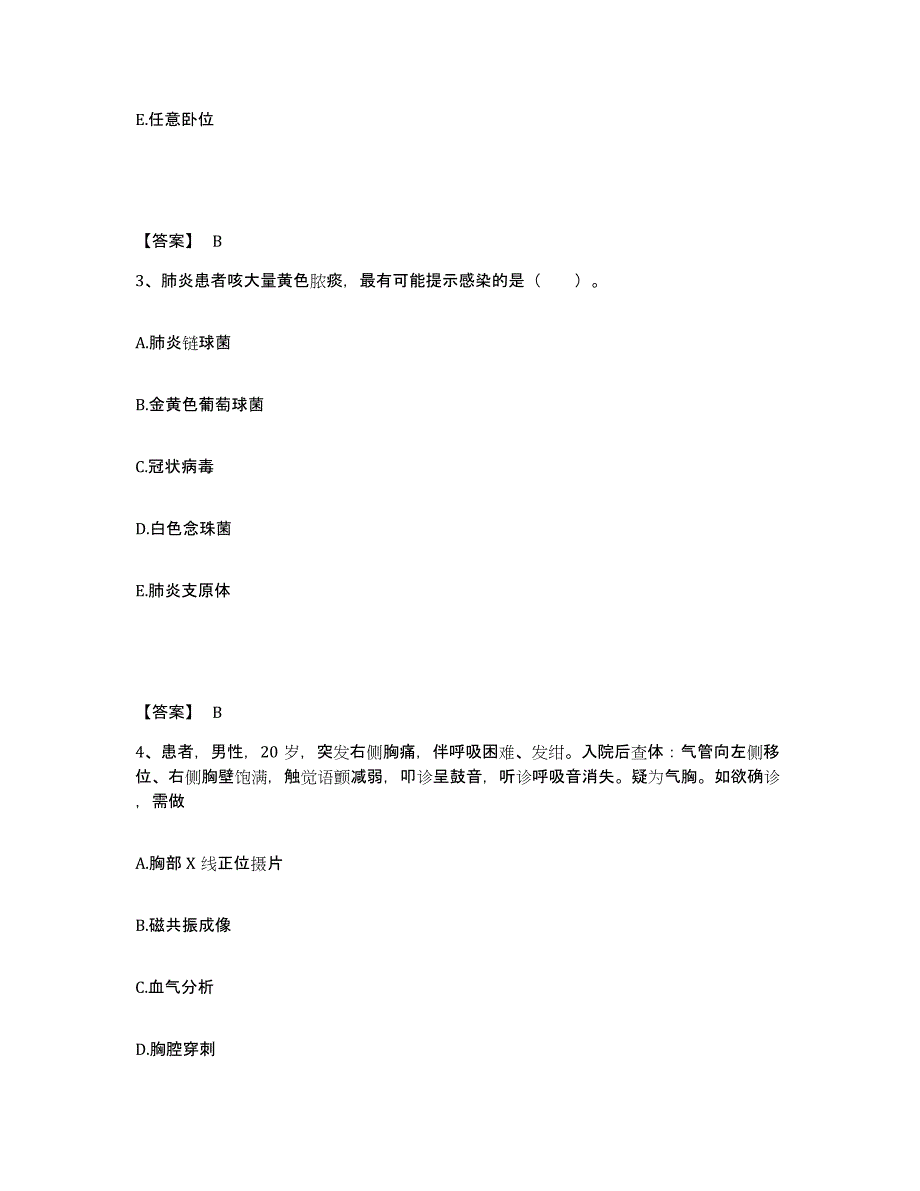 E.任意卧位

【答案】 B

3、肺炎患者咳大量黄色脓痰，最有可能提示感染的是（　　）。

A.肺炎链球菌

B.金黄色葡萄球菌

C.冠状病毒

D.白色念珠菌

E.肺炎支原体

【答案】 B

4、患者，男性，20 岁，突发右侧胸痛，伴呼吸困难、发绀。入院后查体：气管向左侧移位、右侧胸壁饱满，触觉语颤减弱，叩诊呈鼓音，听诊呼吸音消失。疑为气胸。如欲确诊，需做

A.胸部 X 线正位摄片

B.磁共振成像

C.血气分析

D.胸腔穿刺